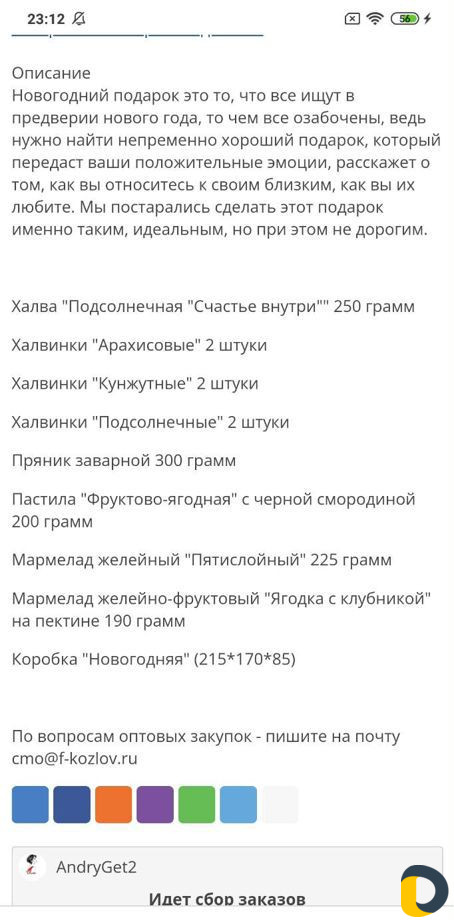 23:12

56

Описание
Новогодний подарок это то, что все ищут в предверии нового года, то чем все озабочены, ведь нужно найти непременно хороший подарок, который передаст ваши положительные эмоции, расскажет о том, как вы относитесь к своим близким, как вы их любите. Мы постарались сделать этот подарок именно таким, идеальным, но при этом не дорогим.

Халва "Подсолнечная "Счастье внутри"" 250 грамм

Халвинки "Арахисовые" 2 штуки

Халвинки "Кунжутные" 2 штуки

Халвинки "Подсолнечные" 2 штуки

Пряник заварной 300 грамм

Пастила "Фруктово-ягодная" с черной смородиной 200 грамм

Мармелад желейный "Пятислойный" 225 грамм

Мармелад желейно-фруктовый "Ягодка с клубникой" на пектине 190 грамм

Коробка "Новогодняя" (215*170*85)

По вопросам оптовых закупок - пишите на почту cmo@f-kozlov.ru

AndryGet2

Идет сбор заказов